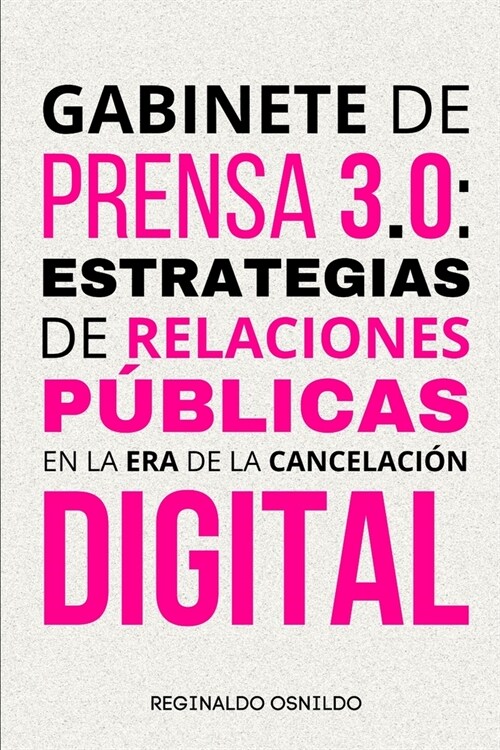 GABINETE DE PRENSA 3.0: ESTRATEGIAS DE RELACIONES PÚBLICAS EN LA ERA DE LA CANCELACIÓN DIGITAL

REGINALDO OSNILDO